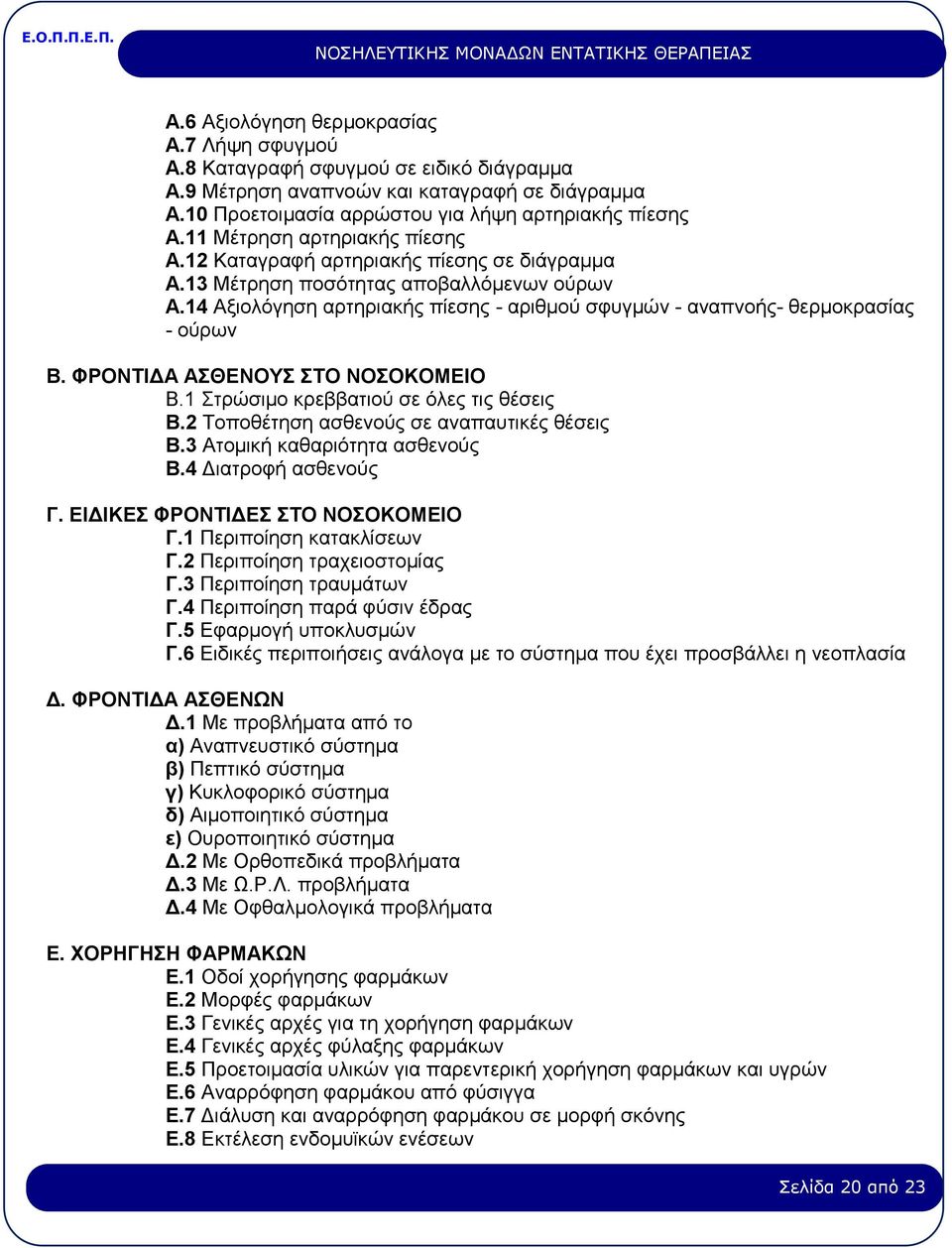 Ε.Ο.Π.Π.Ε.Π.

ΝΟΣΗΛΕΥΤΙΚΗΣ ΜΟΝΑΔΩΝ ΕΝΤΑΤΙΚΗΣ ΘΕΡΑΠΕΙΑΣ

Α.6 Αξιολόγηση θερμοκρασίας
Α.7 Λήψη σφυγμού
Α.8 Καταγραφή σφυγμού σε ειδικό διάγραμμα
Α.9 Μέτρηση αναπνοών και καταγραφή σε διάγραμμα
Α.10 Προετοιμασία αρρώστου για λήψη αρτηριακής πίεσης
Α.11 Μέτρηση αρτηριακής πίεσης
Α.12 Καταγραφή αρτηριακής πίεσης σε διάγραμμα
Α.13 Μέτρηση ποσότητας αποβαλλόμενων ούρων
Α.14 Αξιολόγηση αρτηριακής πίεσης - αριθμού σφυγμών - αναπνοής- θερμοκρασίας - ούρων

Β. ΦΡΟΝΤΙΔΑ ΑΣΘΕΝΟΥΣ ΣΤΟ ΝΟΣΟΚΟΜΕΙΟ
Β.1 Στρώσιμο κρεββατιού σε όλες τις θέσεις
Β.2 Τοποθέτηση ασθενούς σε αναπαυτικές θέσεις
Β.3 Ατομική καθαριότητα ασθενούς
Β.4 Διατροφή ασθενούς

Γ. ΕΙΔΙΚΕΣ ΦΡΟΝΤΙΔΕΣ ΣΤΟ ΝΟΣΟΚΟΜΕΙΟ
Γ.1 Περιποίηση κατακλίσεων
Γ.2 Περιποίηση τραχειοστομίας
Γ.3 Περιποίηση τραυμάτων
Γ.4 Περιποίηση παρά φύσιν έδρας
Γ.5 Εφαρμογή υποκλυσμών
Γ.6 Ειδικές περιποιήσεις ανάλογα με το σύστημα που έχει προσβάλλει η νεοπλασία

Δ. ΦΡΟΝΤΙΔΑ ΑΣΘΕΝΩΝ
Δ.1 Με προβλήματα από το
α) Αναπνευστικό σύστημα
β) Πεπτικό σύστημα
γ) Κυκλοφορικό σύστημα
δ) Αιμοποιητικό σύστημα
ε) Ουροποιητικό σύστημα
Δ.2 Με Ορθοπεδικά προβλήματα
Δ.3 Με Ω.Ρ.Λ. προβλήματα
Δ.4 Με Οφθαλμολογικά προβλήματα

Ε. ΧΟΡΗΓΗΣΗ ΦΑΡΜΑΚΩΝ
Ε.1 Οδοί χορήγησης φαρμάκων
Ε.2 Μορφές φαρμάκων
Ε.3 Γενικές αρχές για τη χορήγηση φαρμάκων
Ε.4 Γενικές αρχές φύλαξης φαρμάκων
Ε.5 Προετοιμασία υλικών για παρεντερική χορήγηση φαρμάκων και υγρών
Ε.6 Αναρρόφηση φαρμάκου από φύσιγγα
Ε.7 Διάλυση και αναρρόφηση φαρμάκου σε μορφή σκόνης
Ε.8 Εκτέλεση ενδομυϊκών ενέσεων

Σελίδα 20 από 23